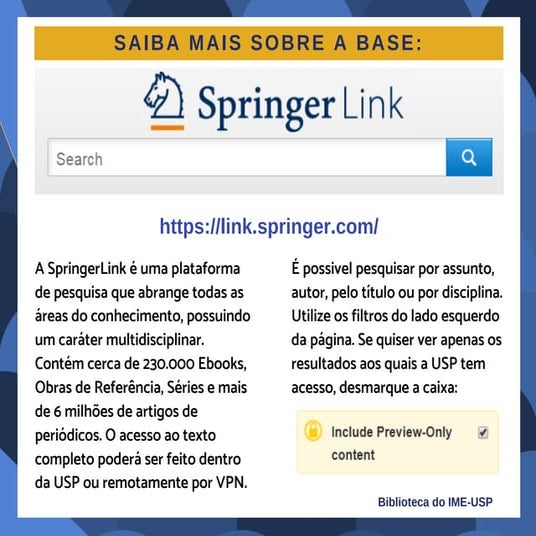 SAIBA MAIS SOBRE A BASE:

Springer Link

Search

https://link.springer.com/

A SpringerLink é uma plataforma de pesquisa que abrange todas as áreas do conhecimento, possuindo um caráter multidisciplinar. Contém cerca de 230.000 Ebooks, Obras de Referência, Séries e mais de 6 milhões de artigos de periódicos. O acesso ao texto completo poderá ser feito dentro da USP ou remotamente por VPN.

É possivel pesquisar por assunto, autor, pelo título ou por disciplina. Utilize os filtros do lado esquerdo da página. Se quiser ver apenas os resultados aos quais a USP tem acesso, desmarque a caixa:

Include Preview-Only content

Biblioteca do IME-USP